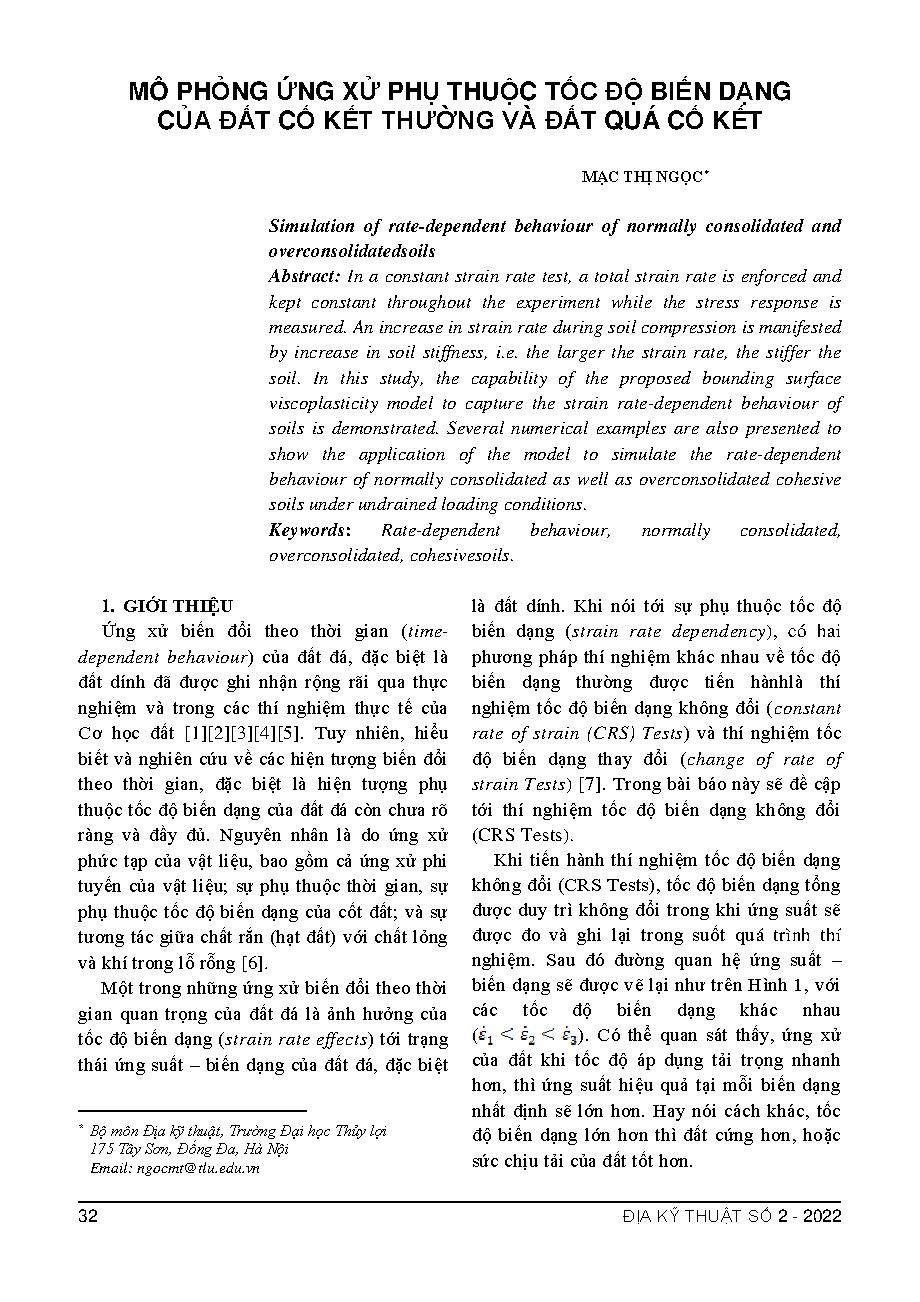 MÔ PHỎNG ỨNG XỬ PHỤ THUỘC TỐC ĐỘ BIẾN DẠNG CỦA ĐẤT CỐ KẾT THƯỜNG VÀ ĐẤT QUÁ CỐ KẾT

MẠC THỊ NGỌC*

Simulation of rate-dependent behaviour of normally consolidated and overconsolidatedsoils

Abstract: In a constant strain rate test, a total strain rate is enforced and kept constant throughout the experiment while the stress response is measured. An increase in strain rate during soil compression is manifested by increase in soil stiffness, i.e. the larger the strain rate, the stiffer the soil. In this study, the capability of the proposed bounding surface viscoplasticity model to capture the strain rate-dependent behaviour of soils is demonstrated. Several numerical examples are also presented to show the application of the model to simulate the rate-dependent behaviour of normally consolidated as well as overconsolidated cohesive soils under undrained loading conditions.

Keywords: Rate-dependent behaviour, normally consolidated, overconsolidated, cohesivesoils.

1. GIỚI THIỆU

Ứng xử biến đổi theo thời gian (time-dependent behaviour) của đất đá, đặc biệt là đất dính đã được ghi nhận rộng rãi qua thực nghiệm và trong các thí nghiệm thực tế của Cơ học đất [1][2][3][4][5]. Tuy nhiên, hiểu biết và nghiên cứu về các hiện tượng biến đổi theo thời gian, đặc biệt là hiện tượng phụ thuộc tốc độ biến dạng của đất đá còn chưa rõ ràng và đầy đủ. Nguyên nhân là do ứng xử phức tạp của vật liệu, bao gồm cả ứng xử phi tuyến của vật liệu; sự phụ thuộc thời gian, sự phụ thuộc tốc độ biến dạng của cốt đất; và sự tương tác giữa chất rắn (hạt đất) với chất lỏng và khí trong lỗ rỗng [6].

Một trong những ứng xử biến đổi theo thời gian quan trọng của đất đá là ảnh hưởng của tốc độ biến dạng (strain rate effects) tới trạng thái ứng suất – biến dạng của đất đá, đặc biệt là đất dính. Khi nói tới sự phụ thuộc tốc độ biến dạng (strain rate dependency), có hai phương pháp thí nghiệm khác nhau về tốc độ biến dạng thường được tiến hànhlà thí nghiệm tốc độ biến dạng không đổi (constant rate of strain (CRS) Tests) và thí nghiệm tốc độ biến dạng thay đổi (change of rate of strain Tests) [7]. Trong bài báo này sẽ đề cập tới thí nghiệm tốc độ biến dạng không đổi (CRS Tests).

Khi tiến hành thí nghiệm tốc độ biến dạng không đổi (CRS Tests), tốc độ biến dạng tổng được duy trì không đổi trong khi ứng suất sẽ được đo và ghi lại trong suốt quá trình thí nghiệm. Sau đó đường quan hệ ứng suất – biến dạng sẽ được vẽ lại như trên Hình 1, với các tốc độ biến dạng khác nhau ($\dot{\varepsilon}_1 < \dot{\varepsilon}_2 < \dot{\varepsilon}_3$). Có thể quan sát thấy, ứng xử của đất khi tốc độ áp dụng tải trọng nhanh hơn, thì ứng suất hiệu quả tại mỗi biến dạng nhất định sẽ lớn hơn. Hay nói cách khác, tốc độ biến dạng lớn hơn thì đất cứng hơn, hoặc sức chịu tải của đất tốt hơn.

* Bộ môn Địa kỹ thuật, Trường Đại học Thủy lợi 175 Tây Sơn, Đống Đa, Hà Nội Email: ngocmt@tlu.edu.vn

32

ĐỊA KỸ THUẬT SỐ 2 - 2022